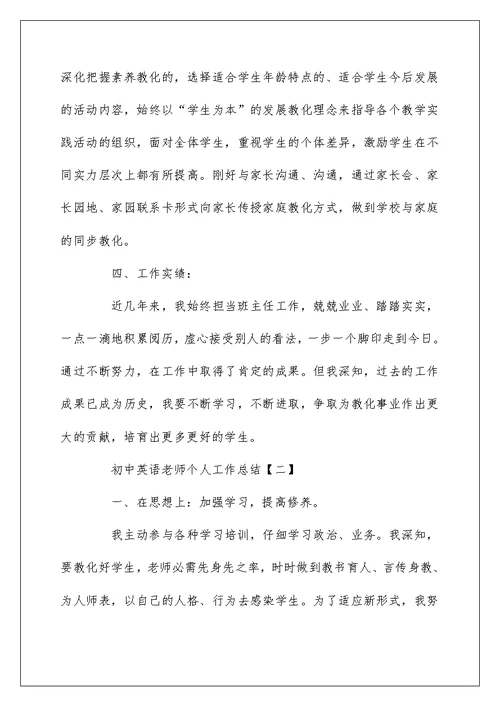 深化把握素养教化的，选择适合学生年龄特点的、适合学生今后发展的活动内容，始终以“学生为本”的发展教化理念来指导各个教学实践活动的组织，面对全体学生，重视学生的个体差异，激励学生在不同实力层次上都有所提高。刚好与家长沟通、沟通，通过家长会、家长园地、家园联系卡形式向家长传授家庭教化方式，做到学校与家庭的同步教化。

四、工作实绩：

近几年来，我始终担当班主任工作，兢兢业业、踏踏实实，一点一滴地积累阅历，虚心接受别人的看法，一步一个脚印走到今日。通过不断努力，在工作中取得了肯定的成果。但我深知，过去的工作成果已成为历史，我要不断学习，不断进取，争取为教化事业作出更大的贡献，培育出更多更好的学生。

初中英语老师个人工作总结【二】

一、在思想上：加强学习，提高修养。

我主动参与各种学习培训，仔细学习政治、业务。我深知，要教化好学生，老师必需先身先之率，时时做到教书育人、言传身教、为人师表，以自己的人格、行为去感染学生。为了适应新形式，我努